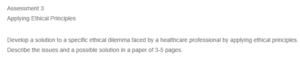 Assessment 3
Applying Ethical Principles

Develop a solution to a specific ethical dilemma faced by a healthcare professional by applying ethical principles. Describe the issues and a possible solution in a paper of 3-5 pages.